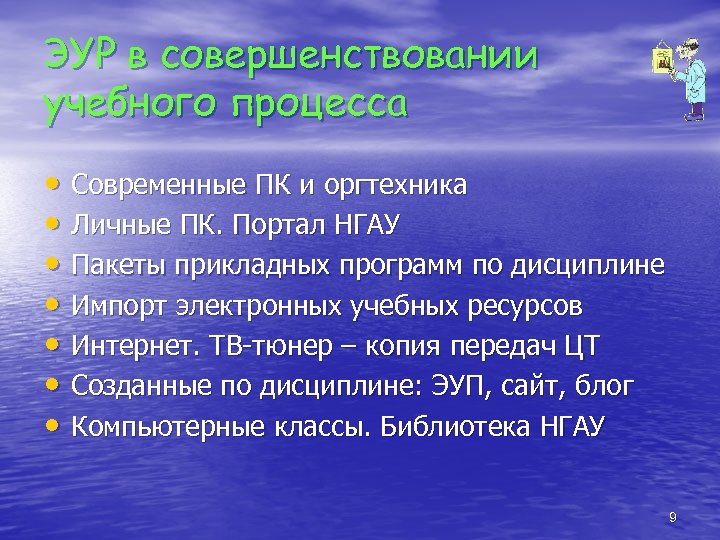 ЭУР в совершенствовании учебного процесса

• Современные ПК и оргтехника
• Личные ПК. Портал НГАУ
• Пакеты прикладных программ по дисциплине
• Импорт электронных учебных ресурсов
• Интернет. ТВ-тюнер – копия передач ЦТ
• Созданные по дисциплине: ЭУП, сайт, блог
• Компьютерные классы. Библиотека НГАУ

9